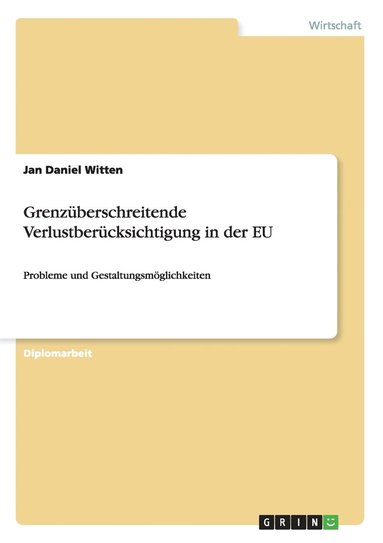 Wirtschaft

Jan Daniel Witten

Grenzüberschreitende Verlustberücksichtigung in der EU

Probleme und Gestaltungsmöglichkeiten

Diplomarbeit

GRIN